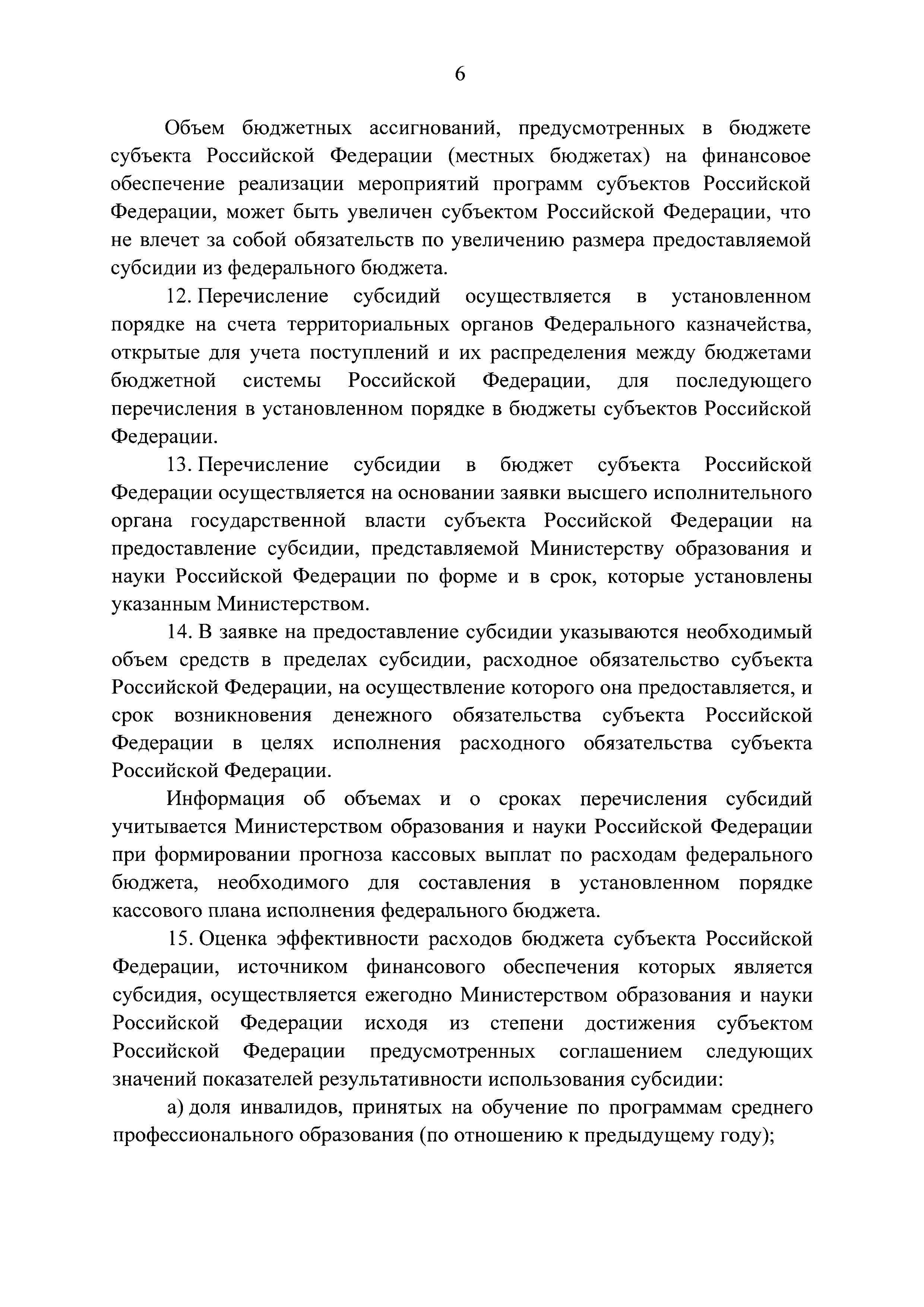 6

Объем бюджетных ассигнований, предусмотренных в бюджете субъекта Российской Федерации (местных бюджетах) на финансовое обеспечение реализации мероприятий программ субъектов Российской Федерации, может быть увеличен субъектом Российской Федерации, что не влечет за собой обязательств по увеличению размера предоставляемой субсидии из федерального бюджета.

12. Перечисление субсидий осуществляется в установленном порядке на счета территориальных органов Федерального казначейства, открытые для учета поступлений и их распределения между бюджетами бюджетной системы Российской Федерации, для последующего перечисления в установленном порядке в бюджеты субъектов Российской Федерации.

13. Перечисление субсидии в бюджет субъекта Российской Федерации осуществляется на основании заявки высшего исполнительного органа государственной власти субъекта Российской Федерации на предоставление субсидии, представляемой Министерству образования и науки Российской Федерации по форме и в срок, которые установлены указанным Министерством.

14. В заявке на предоставление субсидии указываются необходимый объем средств в пределах субсидии, расходное обязательство субъекта Российской Федерации, на осуществление которого она предоставляется, и срок возникновения денежного обязательства субъекта Российской Федерации в целях исполнения расходного обязательства субъекта Российской Федерации.

Информация об объемах и о сроках перечисления субсидий учитывается Министерством образования и науки Российской Федерации при формировании прогноза кассовых выплат по расходам федерального бюджета, необходимого для составления в установленном порядке кассового плана исполнения федерального бюджета.

15. Оценка эффективности расходов бюджета субъекта Российской Федерации, источником финансового обеспечения которых является субсидия, осуществляется ежегодно Министерством образования и науки Российской Федерации исходя из степени достижения субъектом Российской Федерации предусмотренных соглашением следующих значений показателей результативности использования субсидии:

а) доля инвалидов, принятых на обучение по программам среднего профессионального образования (по отношению к предыдущему году);